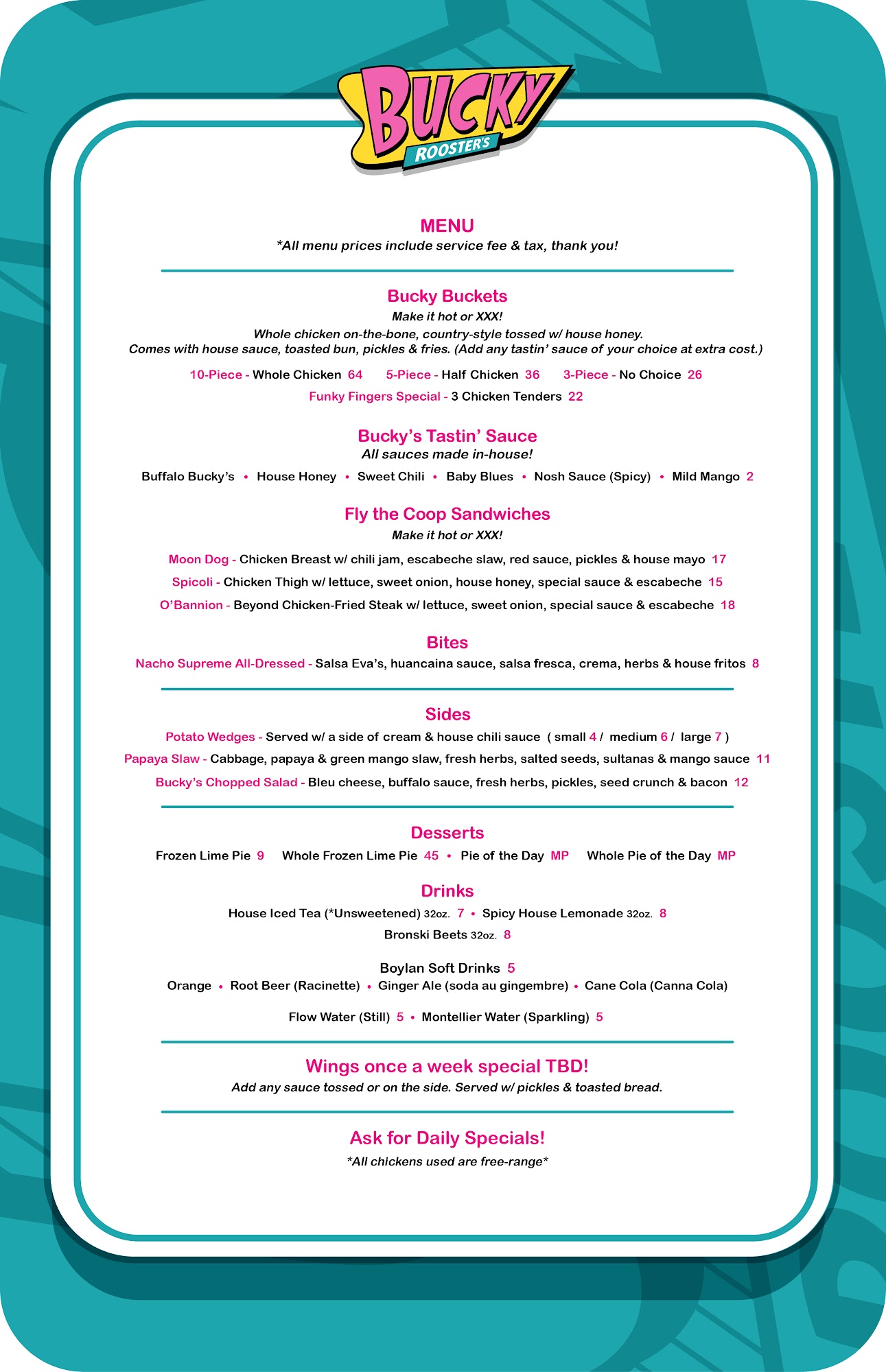 BUCKY ROOSTER'S

MENU
*All menu prices include service fee & tax, thank you!

Bucky Buckets
Make it hot or XXX!
Whole chicken on-the-bone, country-style tossed w/ house honey.
Comes with house sauce, toasted bun, pickles & fries. (Add any tastin' sauce of your choice at extra cost.)

10-Piece - Whole Chicken 64   5-Piece - Half Chicken 36   3-Piece - No Choice 26
Funky Fingers Special - 3 Chicken Tenders 22

Bucky's Tastin' Sauce
All sauces made in-house!
Buffalo Bucky's • House Honey • Sweet Chili • Baby Blues • Nosh Sauce (Spicy) • Mild Mango 2

Fly the Coop Sandwiches
Make it hot or XXX!
Moon Dog - Chicken Breast w/ chili jam, escabeche slaw, red sauce, pickles & house mayo 17
Spicoli - Chicken Thigh w/ lettuce, sweet onion, house honey, special sauce & escabeche 15
O'Bannion - Beyond Chicken-Fried Steak w/ lettuce, sweet onion, special sauce & escabeche 18

Bites
Nacho Supreme All-Dressed - Salsa Eva's, huancaina sauce, salsa fresca, crema, herbs & house fritos 8

Sides
Potato Wedges - Served w/ a side of cream & house chili sauce ( small 4 / medium 6 / large 7 )
Papaya Slaw - Cabbage, papaya & green mango slaw, fresh herbs, salted seeds, sultanas & mango sauce 11
Bucky's Chopped Salad - Bleu cheese, buffalo sauce, fresh herbs, pickles, seed crunch & bacon 12

Desserts
Frozen Lime Pie 9   Whole Frozen Lime Pie 45 • Pie of the Day MP   Whole Pie of the Day MP

Drinks
House Iced Tea (*Unsweetened) 32oz. 7 • Spicy House Lemonade 32oz. 8
Bronski Beets 32oz. 8

Boylan Soft Drinks 5
Orange • Root Beer (Racinette) • Ginger Ale (soda au gingembre) • Cane Cola (Canna Cola)

Flow Water (Still) 5 • Montellier Water (Sparkling) 5

Wings once a week special TBD!
Add any sauce tossed or on the side. Served w/ pickles & toasted bread.

Ask for Daily Specials!
*All chickens used are free-range*